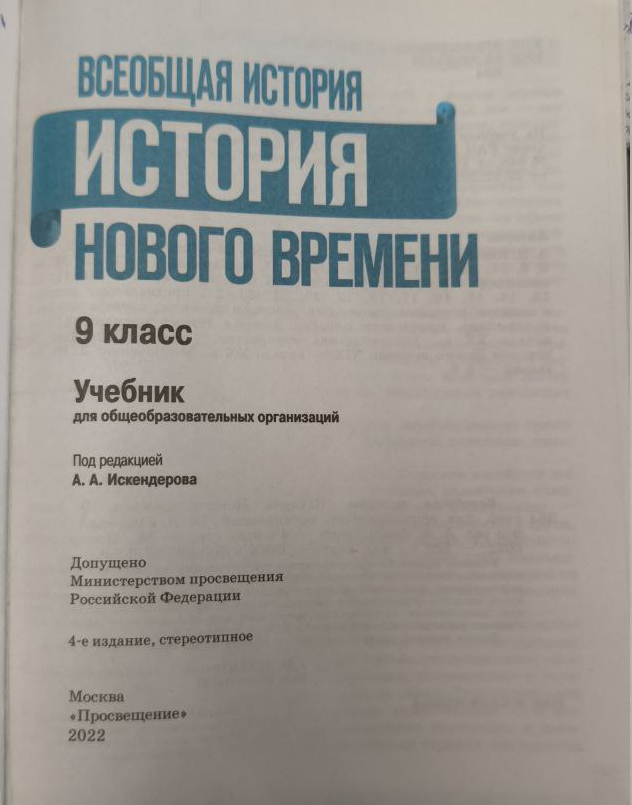 ВСЕОБЩАЯ ИСТОРИЯ
ИСТОРИЯ
НОВОГО ВРЕМЕНИ

9 класс

Учебник
для общеобразовательных организаций

Под редакцией
А. А. Искендерова

Допущено
Министерством просвещения
Российской Федерации

4-е издание, стереотипное

Москва
«Просвещение»
2022